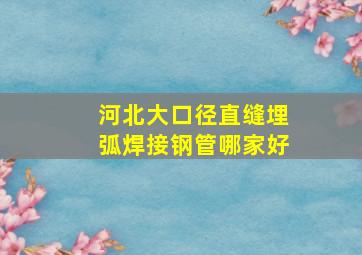 河北大口径直缝埋弧焊接钢管哪家好